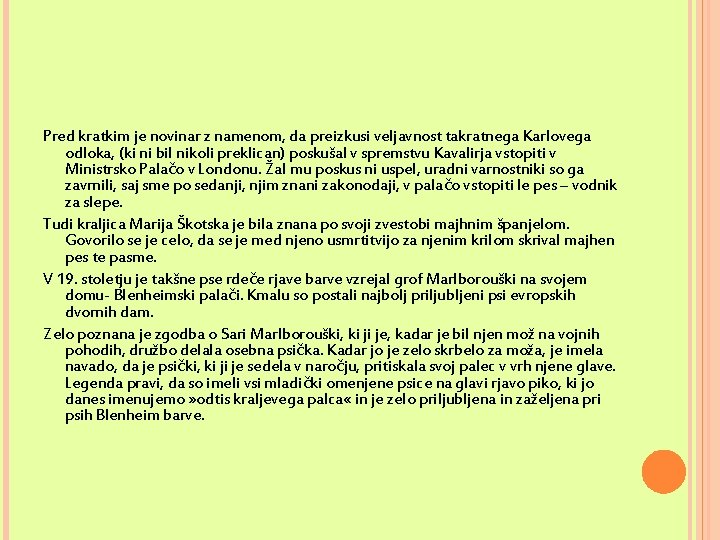 Pred kratkim je novinar z namenom, da preizkusi veljavnost takratnega Karlovega odloka, (ki ni bil nikoli preklican) poskušal v spremstvu Kavalirja vstopiti v Ministrsko Palačo v Londonu. Žal mu poskus ni uspel, uradni varnostniki so ga zavrnili, saj sme po sedanji, njim znani zakonodaji, v palačo vstopiti le pes – vodnik za slepe.

Tudi kraljica Marija Škotska je bila znana po svoji zvestobi majhnim španjelom. Govorilo se je celo, da se je med njeno usmrtitvijo za njenim krilom skrival majhen pes te pasme.

V 19. stoletju je takšne pse rdeče rjave barve vzrejal grof Marlborouški na svojem domu- Blenheimski palači. Kmalu so postali najbolj priljubljeni psi evropskih dvornih dam.

Zelo poznana je zgodba o Sari Marlborouški, ki ji je, kadar je bil njen mož na vojnih pohodih, družbo delala osebna psička. Kadar jo je zelo skrbelo za moža, je imela navado, da je psički, ki ji je sedela v naročju, pritiskala svoj palec v vrh njene glave. Legenda pravi, da so imeli vsi mladički omenjene psice na glavi rjavo piko, ki jo danes imenujemo »odtis kraljevega palca« in je zelo priljubljena in zaželjena pri psih Blenheim barve.